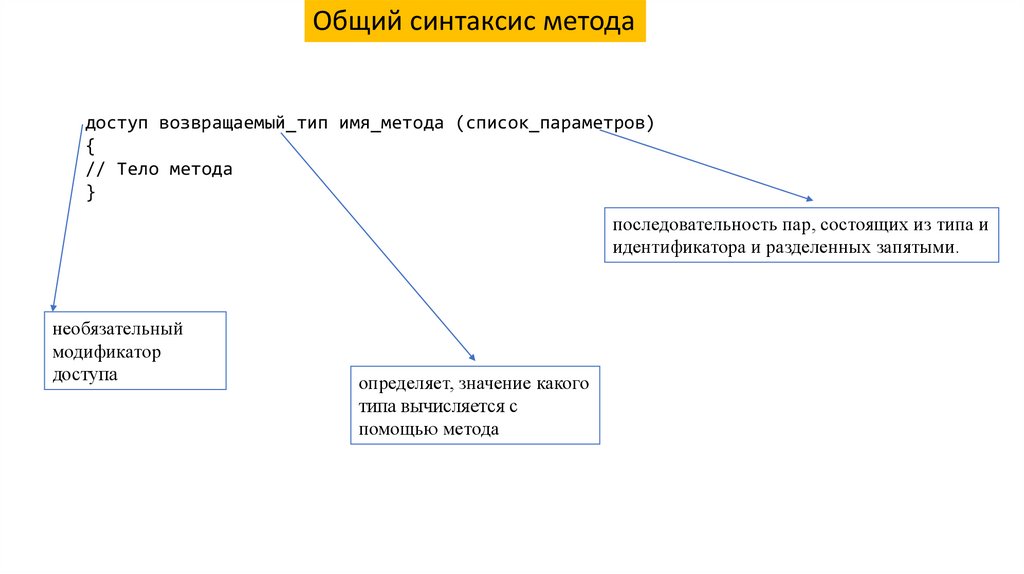 Общий синтаксис метода

доступ возвращаемый_тип имя_метода (список_параметров)
{
// Тело метода
}

последовательность пар, состоящих из типа и идентификатора и разделенных запятыми.

необязательный модификатор доступа

определяет, значение какого типа вычисляется с помощью метода